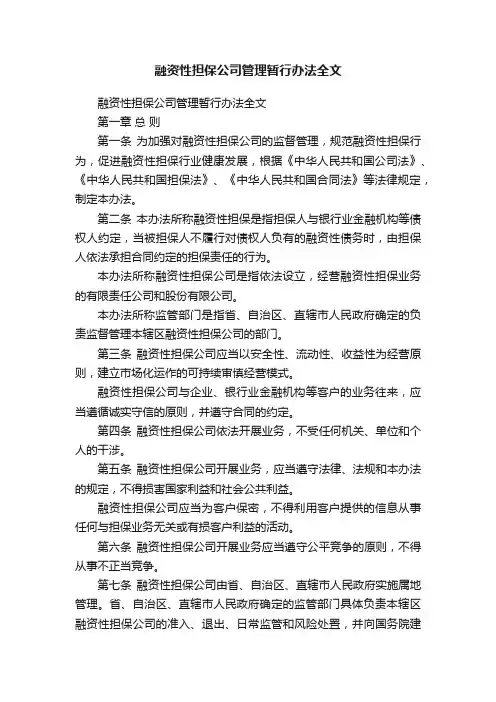 融资性担保公司管理暂行办法全文

融资性担保公司管理暂行办法全文

第一章 总 则

第一条 为加强对融资性担保公司的监督管理，规范融资性担保行为，促进融资性担保行业健康发展，根据《中华人民共和国公司法》、《中华人民共和国担保法》、《中华人民共和国合同法》等法律规定，制定本办法。

第二条 本办法所称融资性担保是指担保人与银行业金融机构等债权人约定，当被担保人不履行对债权人负有的融资性债务时，由担保人依法承担合同约定的担保责任的行为。

本办法所称融资性担保公司是指依法设立，经营融资性担保业务的有限责任公司和股份有限公司。

本办法所称监管部门是指省、自治区、直辖市人民政府确定的负责监督管理本辖区融资性担保公司的部门。

第三条 融资性担保公司应当以安全性、流动性、收益性为经营原则，建立市场化运作的可持续审慎经营模式。

融资性担保公司与企业、银行业金融机构等客户的业务往来，应当遵循诚实守信的原则，并遵守合同的约定。

第四条 融资性担保公司依法开展业务，不受任何机关、单位和个人的干涉。

第五条 融资性担保公司开展业务，应当遵守法律、法规和本办法的规定，不得损害国家利益和社会公共利益。

融资性担保公司应当为客户保密，不得利用客户提供的信息从事任何与担保业务无关或有损客户利益的活动。

第六条 融资性担保公司开展业务应当遵守公平竞争的原则，不得从事不正当竞争。

第七条 融资性担保公司由省、自治区、直辖市人民政府实施属地管理。省、自治区、直辖市人民政府确定的监管部门具体负责本辖区融资性担保公司的准入、退出、日常监管和风险处置，并向国务院建